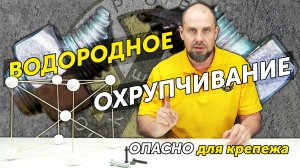 ВОДОРОДНОЕ

ОХРУПЧИВАНИЕ

ОПАСНО для крепежа